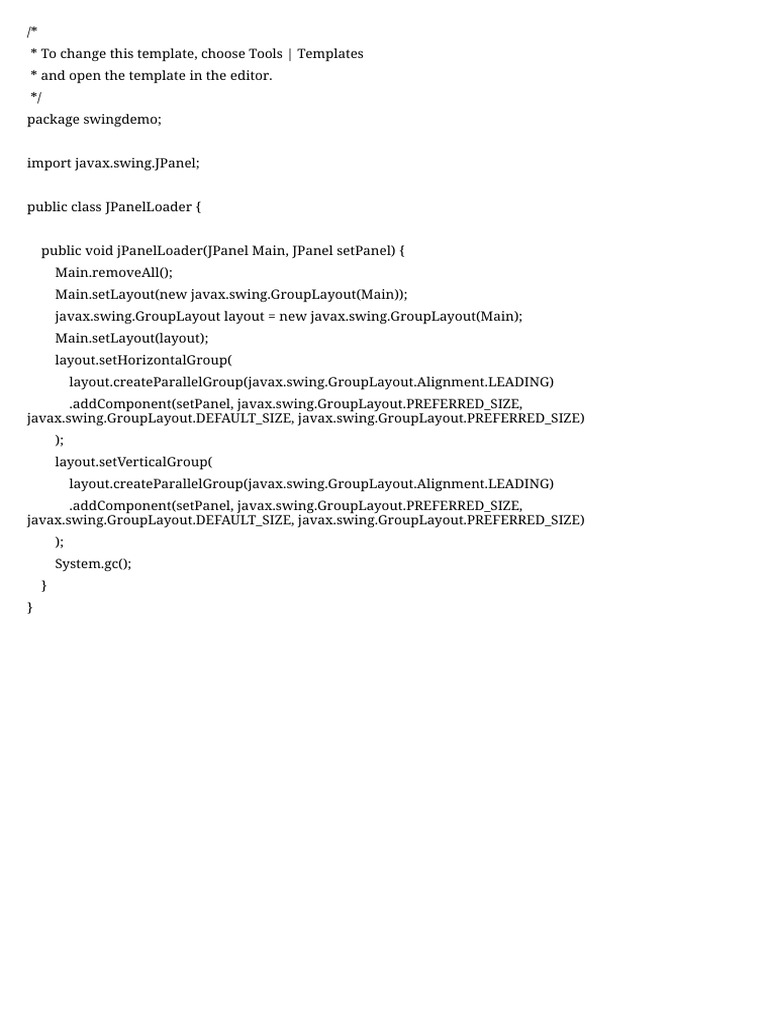 /*
 * To change this template, choose Tools | Templates
 * and open the template in the editor.
 */
package swingdemo;

import javax.swing.JPanel;

public class JPanelLoader {

    public void jPanelLoader(JPanel Main, JPanel setPanel) {
        Main.removeAll();
        Main.setLayout(new javax.swing.GroupLayout(Main));
        javax.swing.GroupLayout layout = new javax.swing.GroupLayout(Main);
        Main.setLayout(layout);
        layout.setHorizontalGroup(
            layout.createParallelGroup(javax.swing.GroupLayout.Alignment.LEADING)
            .addComponent(setPanel, javax.swing.GroupLayout.PREFERRED_SIZE,
javax.swing.GroupLayout.DEFAULT_SIZE, javax.swing.GroupLayout.PREFERRED_SIZE)
        );
        layout.setVerticalGroup(
            layout.createParallelGroup(javax.swing.GroupLayout.Alignment.LEADING)
            .addComponent(setPanel, javax.swing.GroupLayout.PREFERRED_SIZE,
javax.swing.GroupLayout.DEFAULT_SIZE, javax.swing.GroupLayout.PREFERRED_SIZE)
        );
        System.gc();
    }
}